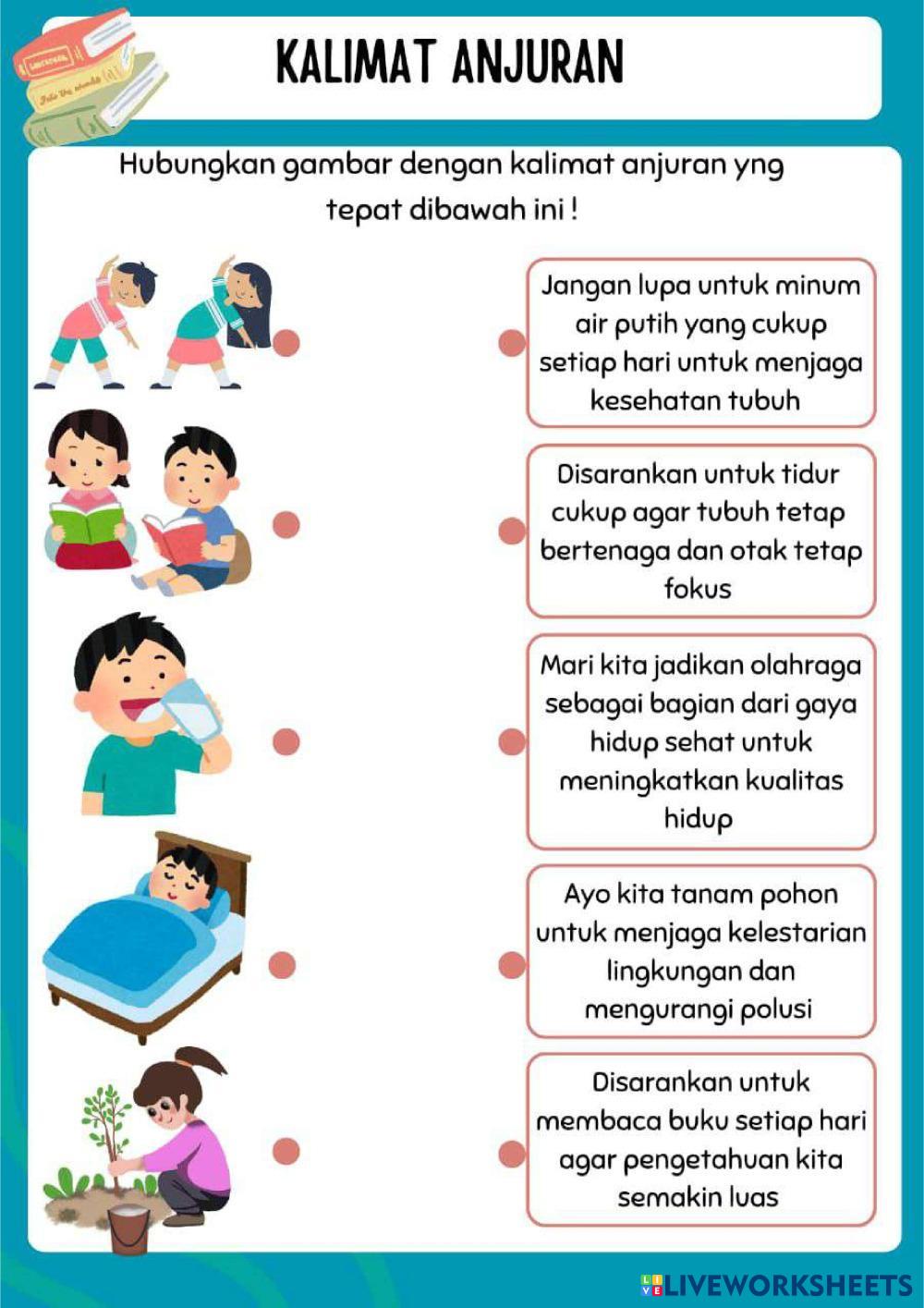 KALIMAT ANJURAN

Hubungkan gambar dengan kalimat anjuran yng tepat dibawah ini !

Jangan lupa untuk minum air putih yang cukup setiap hari untuk menjaga kesehatan tubuh

Disarankan untuk tidur cukup agar tubuh tetap bertenaga dan otak tetap fokus

Mari kita jadikan olahraga sebagai bagian dari gaya hidup sehat untuk meningkatkan kualitas hidup

Ayo kita tanam pohon untuk menjaga kelestarian lingkungan dan mengurangi polusi

Disarankan untuk membaca buku setiap hari agar pengetahuan kita semakin luas

LIVEWORKSHEETS